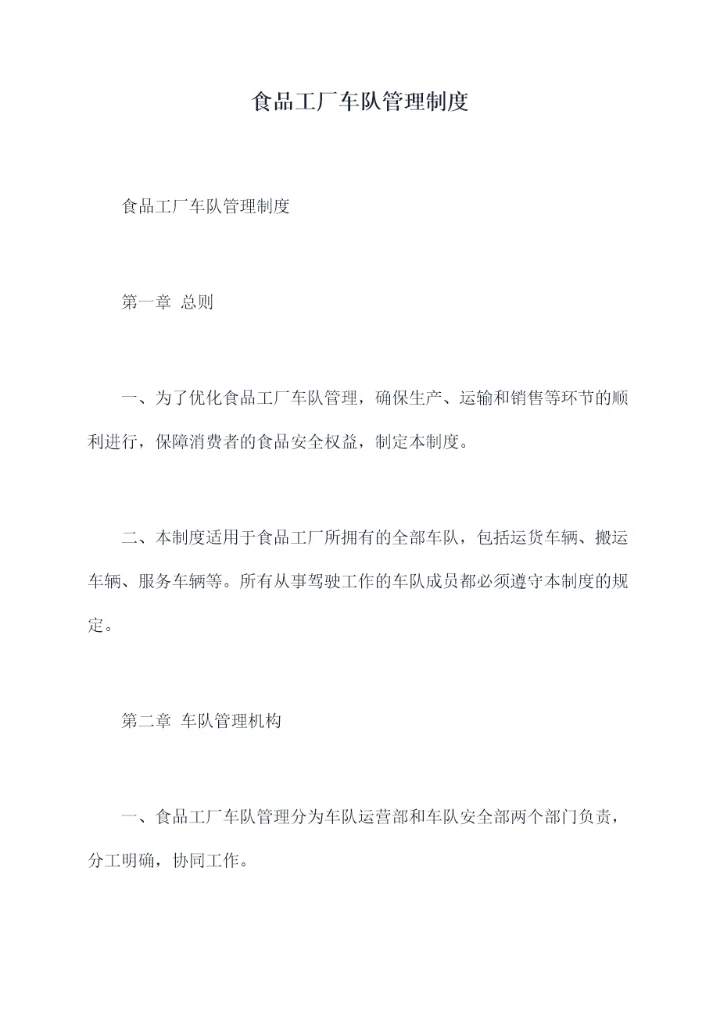 食品工厂车队管理制度

食品工厂车队管理制度

第一章 总则

一、为了优化食品工厂车队管理，确保生产、运输和销售等环节的顺利进行，保障消费者的食品安全权益，制定本制度。

二、本制度适用于食品工厂所拥有的全部车队，包括运货车辆、搬运车辆、服务车辆等。所有从事驾驶工作的车队成员都必须遵守本制度的规定。

第二章 车队管理机构

一、食品工厂车队管理分为车队运营部和车队安全部两个部门负责，分工明确，协同工作。